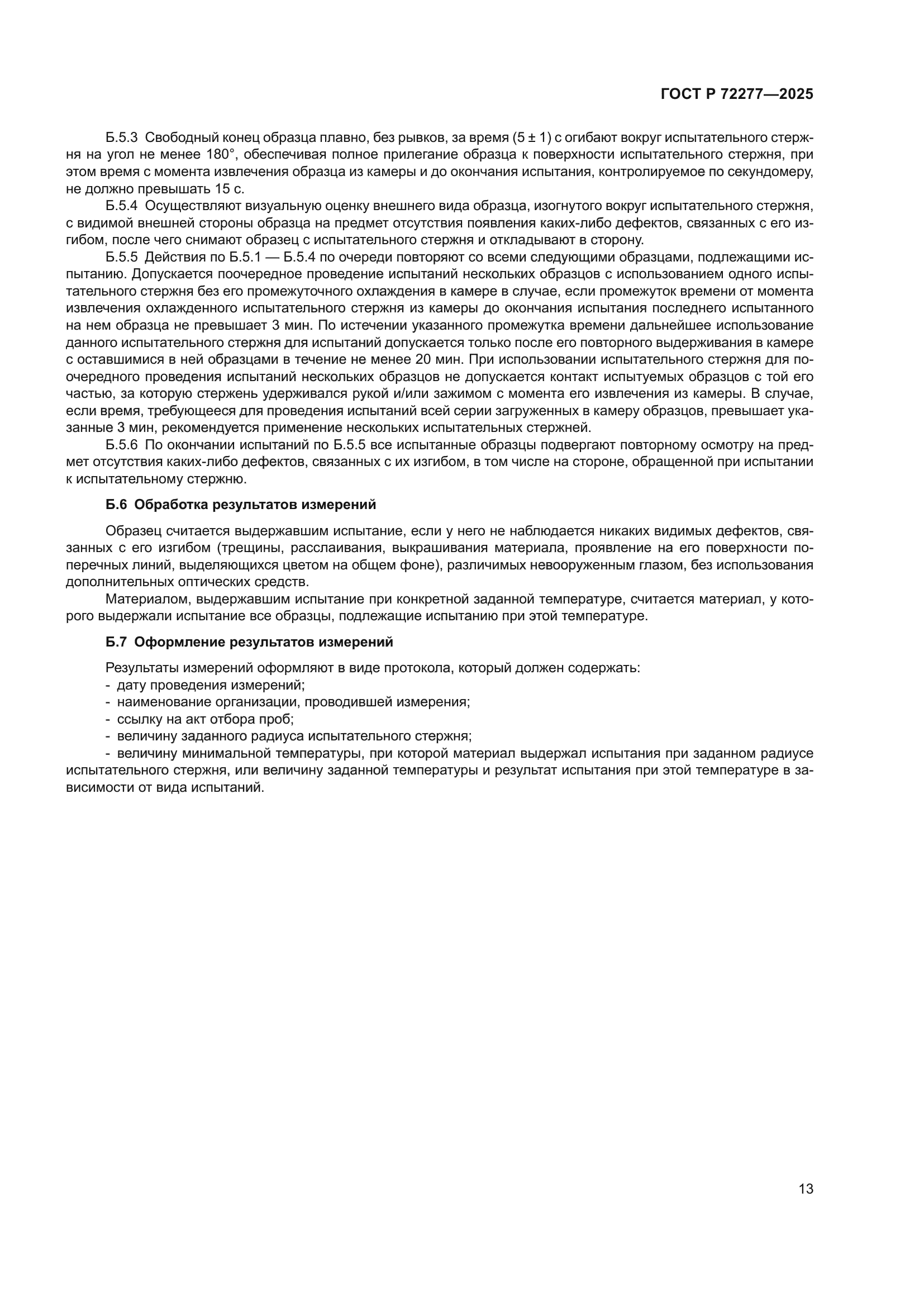 ГОСТ Р 72277—2025

Б.5.3 Свободный конец образца плавно, без рывков, за время (5 ± 1) с огибают вокруг испытательного стержня на угол не менее 180°, обеспечивая полное прилегание образца к поверхности испытательного стержня, при этом время с момента извлечения образца из камеры и до окончания испытания, контролируемое по секундомеру, не должно превышать 15 с.

Б.5.4 Осуществляют визуальную оценку внешнего вида образца, изогнутого вокруг испытательного стержня, с видимой внешней стороны образца на предмет отсутствия появления каких-либо дефектов, связанных с его изгибом, после чего снимают образец с испытательного стержня и откладывают в сторону.

Б.5.5 Действия по Б.5.1 — Б.5.4 по очереди повторяют со всеми следующими образцами, подлежащими испытанию. Допускается поочередное проведение испытаний нескольких образцов с использованием одного испытательного стержня без его промежуточного охлаждения в камере в случае, если промежуток времени от момента извлечения охлажденного испытательного стержня из камеры до окончания испытания последнего испытанного на нем образца не превышает 3 мин. По истечении указанного промежутка времени дальнейшее использование данного испытательного стержня для испытаний допускается только после его повторного выдерживания в камере с оставшимися в ней образцами в течение не менее 20 мин. При использовании испытательного стержня для поочередного проведения испытаний нескольких образцов не допускается контакт испытуемых образцов с той его частью, за которую стержень удерживался рукой и/или зажимом с момента его извлечения из камеры. В случае, если время, требующееся для проведения испытаний всей серии загруженных в камеру образцов, превышает указанные 3 мин, рекомендуется применение нескольких испытательных стержней.

Б.5.6 По окончании испытаний по Б.5.5 все испытанные образцы подвергают повторному осмотру на предмет отсутствия каких-либо дефектов, связанных с их изгибом, в том числе на стороне, обращенной при испытании к испытательному стержню.

Б.6 Обработка результатов измерений

Образец считается выдержавшим испытание, если у него не наблюдается никаких видимых дефектов, связанных с его изгибом (трещины, расслаивания, выкрашивания материала, проявление на его поверхности поперечных линий, выделяющихся цветом на общем фоне), различимых невооруженным глазом, без использования дополнительных оптических средств.

Материалом, выдержавшим испытание при конкретной заданной температуре, считается материал, у которого выдержали испытание все образцы, подлежащие испытанию при этой температуре.

Б.7 Оформление результатов измерений

Результаты измерений оформляют в виде протокола, который должен содержать:
- дату проведения измерений;
- наименование организации, проводившей измерения;
- ссылку на акт отбора проб;
- величину заданного радиуса испытательного стержня;
- величину минимальной температуры, при которой материал выдержал испытания при заданном радиусе испытательного стержня, или величину заданной температуры и результат испытания при этой температуре в зависимости от вида испытаний.

13